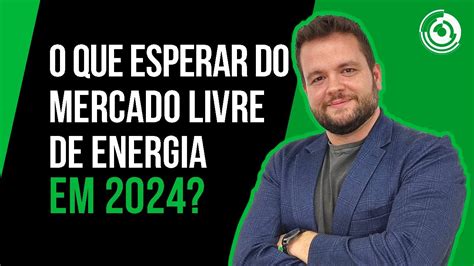 O QUE ESPERAR DO MERCADO LIVRE DE ENERGIA EM 2024?